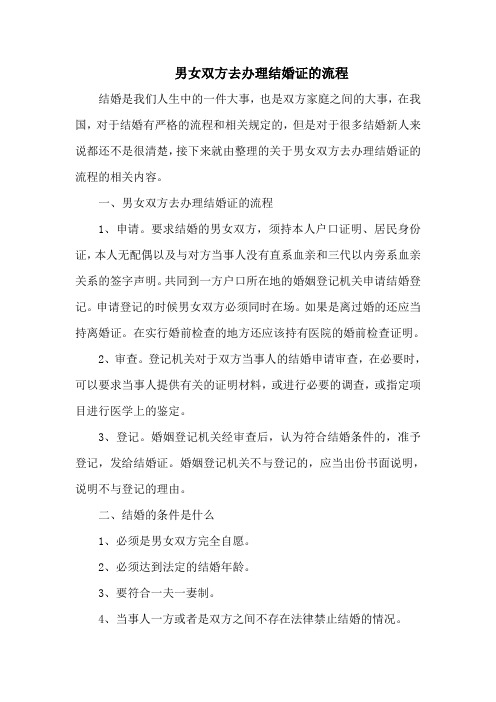 男女双方去办理结婚证的流程

结婚是我们人生中的一件大事，也是双方家庭之间的大事，在我国，对于结婚有严格的流程和相关规定的，但是对于很多结婚新人来说都还不是很清楚，接下来就由整理的关于男女双方去办理结婚证的流程的相关内容。

一、男女双方去办理结婚证的流程

1、申请。要求结婚的男女双方，须持本人户口证明、居民身份证，本人无配偶以及与对方当事人没有直系血亲和三代以内旁系血亲关系的签字声明。共同到一方户口所在地的婚姻登记机关申请结婚登记。申请登记的时候男女双方必须同时在场。如果是离过婚的还应当持离婚证。在实行婚前检查的地方还应该持有医院的婚前检查证明。

2、审查。登记机关对于双方当事人的结婚申请审查，在必要时，可以要求当事人提供有关的证明材料，或进行必要的调查，或指定项目进行医学上的鉴定。

3、登记。婚姻登记机关经审查后，认为符合结婚条件的，准予登记，发给结婚证。婚姻登记机关不与登记的，应当出份书面说明，说明不与登记的理由。

二、结婚的条件是什么

1、必须是男女双方完全自愿。

2、必须达到法定的结婚年龄。

3、要符合一夫一妻制。

4、当事人一方或者是双方之间不存在法律禁止结婚的情况。